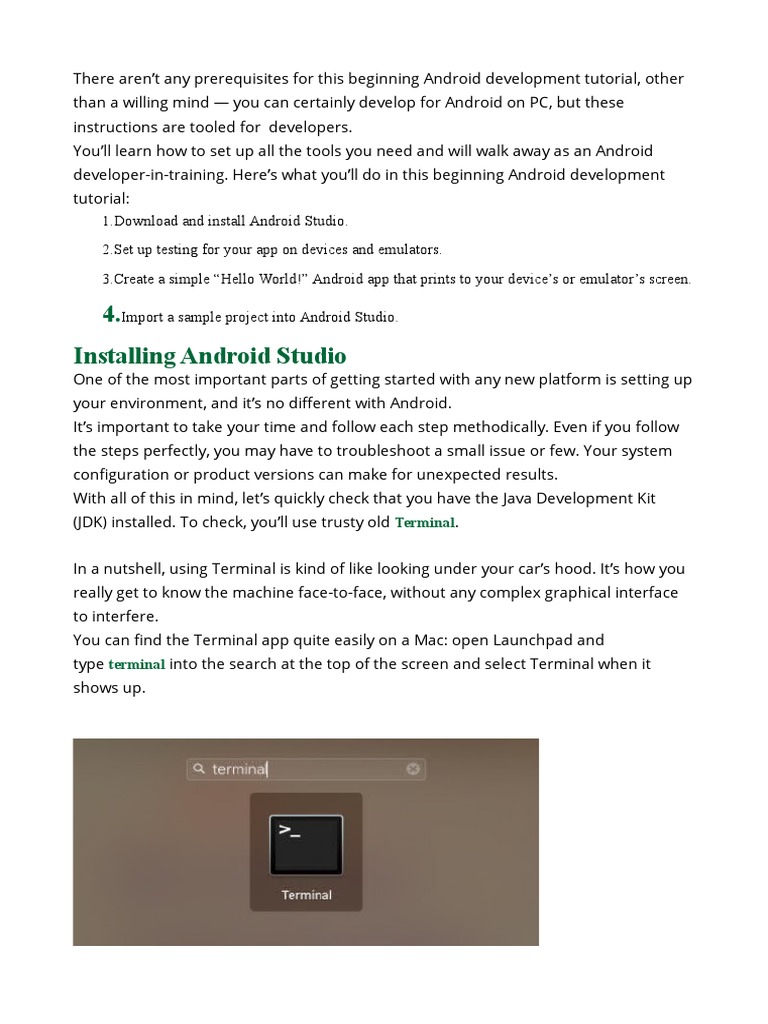 There aren't any prerequisites for this beginning Android development tutorial, other than a willing mind — you can certainly develop for Android on PC, but these instructions are tooled for  developers.
You'll learn how to set up all the tools you need and will walk away as an Android developer-in-training. Here's what you'll do in this beginning Android development tutorial:

1. Download and install Android Studio.
2. Set up testing for your app on devices and emulators.
3. Create a simple "Hello World!" Android app that prints to your device's or emulator's screen.
4. Import a sample project into Android Studio.

Installing Android Studio
One of the most important parts of getting started with any new platform is setting up your environment, and it's no different with Android.
It's important to take your time and follow each step methodically. Even if you follow the steps perfectly, you may have to troubleshoot a small issue or few. Your system configuration or product versions can make for unexpected results.
With all of this in mind, let's quickly check that you have the Java Development Kit (JDK) installed. To check, you'll use trusty old Terminal.

In a nutshell, using Terminal is kind of like looking under your car's hood. It's how you really get to know the machine face-to-face, without any complex graphical interface to interfere.
You can find the Terminal app quite easily on a Mac: open Launchpad and type terminal into the search at the top of the screen and select Terminal when it shows up.

terminal

>_

Terminal